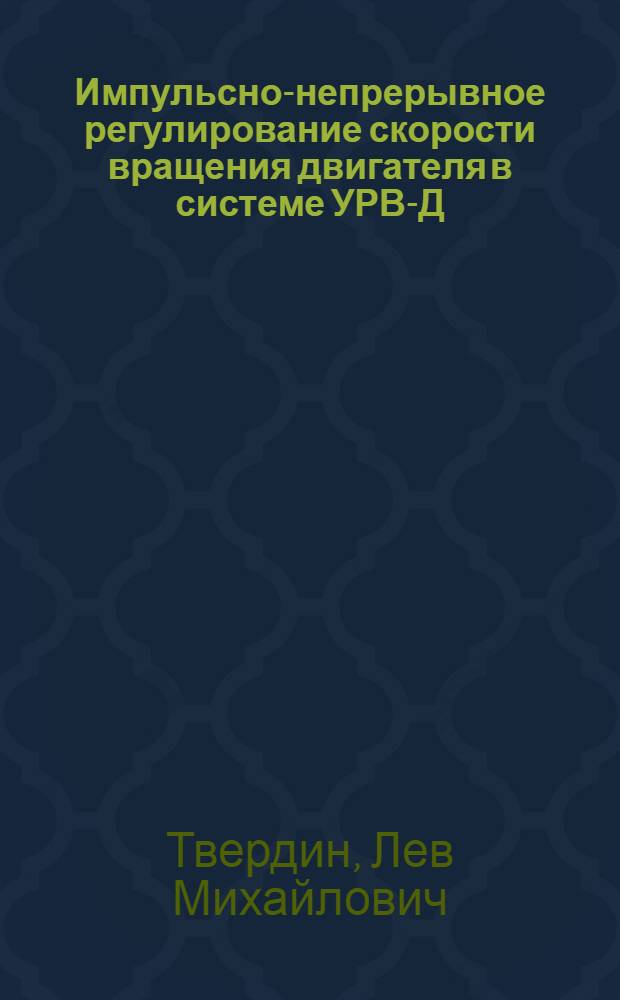 Импульсно-непрерывное регулирование скорости вращения двигателя в системе УРВ-Д

Твердин, Лев Михайлович